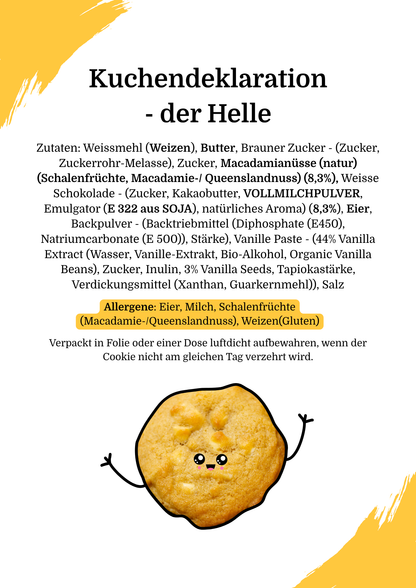 Kuchendeklaration
- der Helle

Zutaten: Weissmehl (Weizen), Butter, Brauner Zucker - (Zucker, Zuckerrohr-Melasse), Zucker, Macadamianüsse (natur) (Schalenfrüchte, Macadamie-/ Queenslandnuss) (8,3%), Weisse Schokolade - (Zucker, Kakaobutter, VOLLMILCHPULVER, Emulgator (E 322 aus SOJA), natürliches Aroma) (8,3%), Eier, Backpulver - (Backtriebmittel (Diphosphate (E450), Natriumcarbonate (E 500)), Stärke), Vanille Paste - (44% Vanilla Extract (Wasser, Vanille-Extrakt, Bio-Alkohol, Organic Vanilla Beans), Zucker, Inulin, 3% Vanilla Seeds, Tapiokastärke, Verdickungsmittel (Xanthan, Guarkernmehl)), Salz

Allergene: Eier, Milch, Schalenfrüchte (Macadamie-/Queenslandnuss), Weizen(Gluten)

Verpackt in Folie oder einer Dose luftdicht aufbewahren, wenn der Cookie nicht am gleichen Tag verzehrt wird.